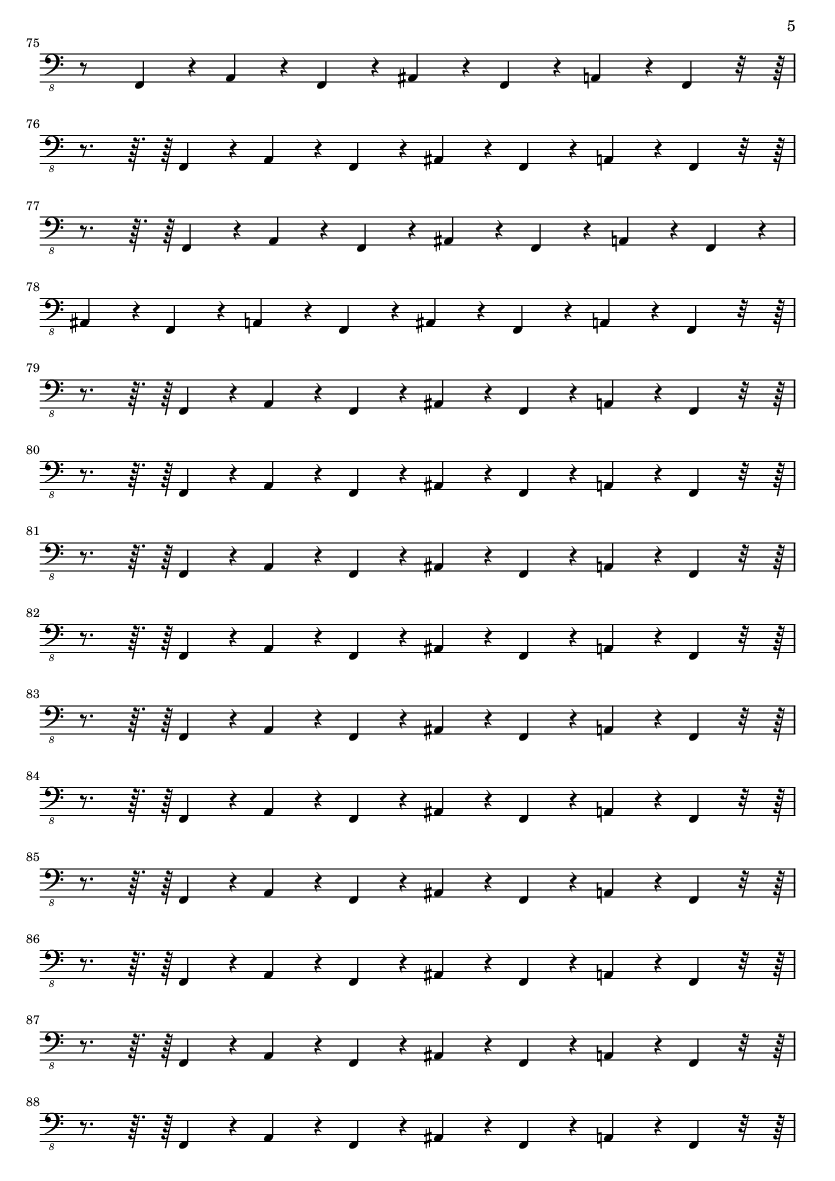 5

75

8

76

8

77

8

78

8

79

8

80

8

81

8

82

8

83

8

84

8

85

8

86

8

87

8

88

8